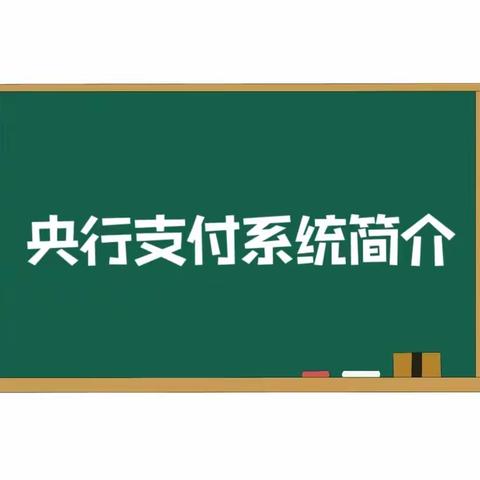 央行支付系统简介